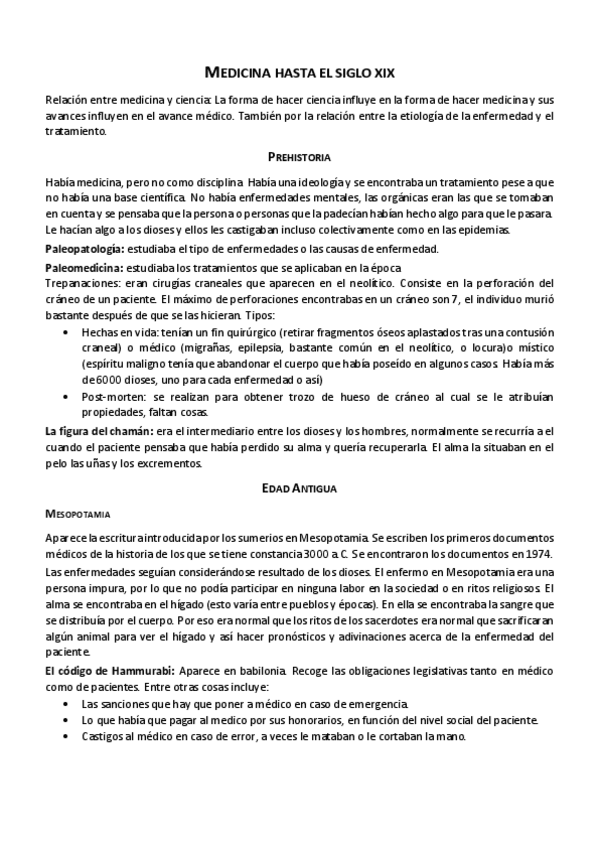 MEDICINA HASTA EL SIGLO XIX

Relación entre medicina y ciencia: La forma de hacer ciencia influye en la forma de hacer medicina y sus avances influyen en el avance médico. También por la relación entre la etiología de la enfermedad y el tratamiento.

PREHISTORIA

Había medicina, pero no como disciplina. Había una ideología y se encontraba un tratamiento pese a que no había una base científica. No había enfermedades mentales, las orgánicas eran las que se tomaban en cuenta y se pensaba que la persona o personas que la padecían habían hecho algo para que le pasara. Le hacían algo a los dioses y ellos les castigaban incluso colectivamente como en las epidemias.

Paleopatología: estudiaba el tipo de enfermedades o las causas de enfermedad.

Paleomedicina: estudiaba los tratamientos que se aplicaban en la época.
Trepanaciones: eran cirugías craneales que aparecen en el neolítico. Consiste en la perforación del cráneo de un paciente. El máximo de perforaciones encontrabas en un cráneo son 7, el individuo murió bastante después de que se las hicieran. Tipos:
• Hechas en vida: tenían un fin quirúrgico (retirar fragmentos óseos aplastados tras una contusión craneal) o médico (migrañas, epilepsia, bastante común en el neolítico, o locura)o místico (espíritu maligno tenía que abandonar el cuerpo que había poseído en algunos casos. Había más de 6000 dioses, uno para cada enfermedad o así)
• Post-morten: se realizan para obtener trozo de hueso de cráneo al cual se le atribuían propiedades, faltan cosas.

La figura del chamán: era el intermediario entre los dioses y los hombres, normalmente se recurría a el cuando el paciente pensaba que había perdido su alma y quería recuperarla. El alma la situaban en el pelo las uñas y los excrementos.

EDAD ANTIGUA

MESOPOTAMIA

Aparece la escritura introducida por los sumerios en Mesopotamia. Se escriben los primeros documentos médicos de la historia de los que se tiene constancia 3000 a.C. Se encontraron los documentos en 1974.

Las enfermedades seguían considerándose resultado de los dioses. El enfermo en Mesopotamia era una persona impura, por lo que no podía participar en ninguna labor en la sociedad o en ritos religiosos. El alma se encontraba en el hígado (esto varía entre pueblos y épocas). En ella se encontraba la sangre que se distribuía por el cuerpo. Por eso era normal que los ritos de los sacerdotes era normal que sacrificaran algún animal para ver el hígado y así hacer pronósticos y adivinaciones acerca de la enfermedad del paciente.

El código de Hammurabi: Aparece en babilonia. Recoge las obligaciones legislativas tanto en médico como de pacientes. Entre otras cosas incluye:
• Las sanciones que hay que poner a médico en caso de emergencia.
• Lo que había que pagar al medico por sus honorarios, en función del nivel social del paciente.
• Castigos al médico en caso de error, a veces le mataban o le cortaban la mano.